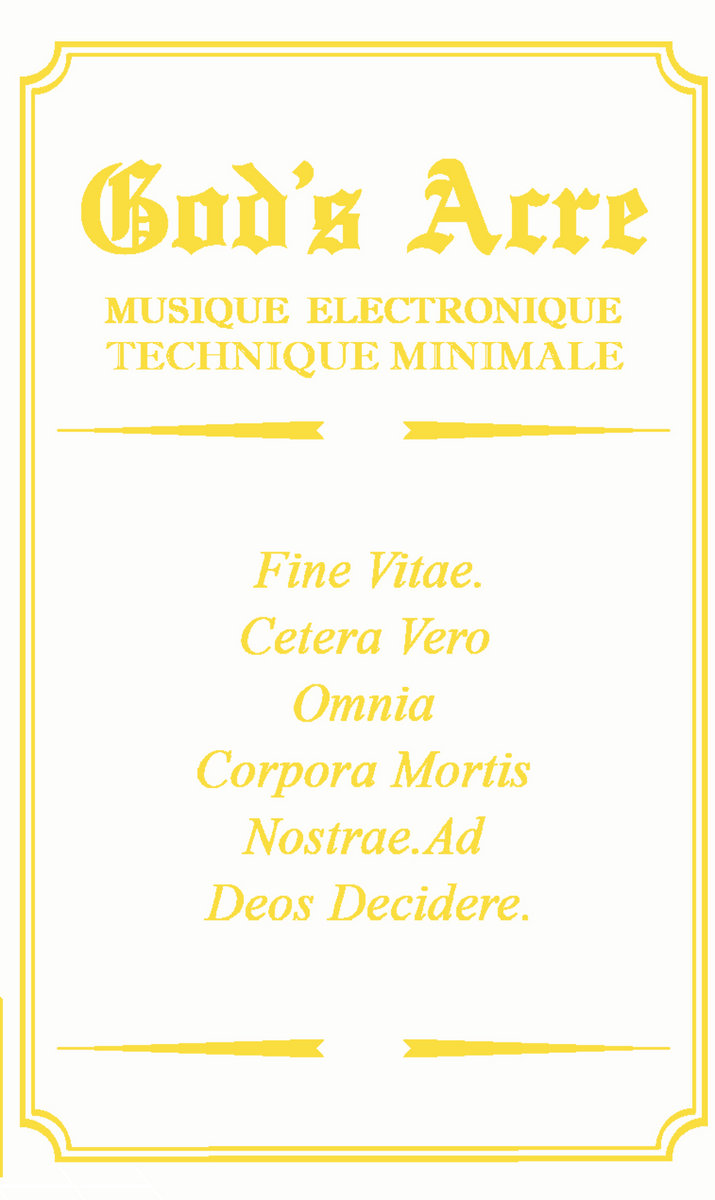 God's Acre

MUSIQUE ELECTRONIQUE
TECHNIQUE MINIMALE

Fine Vitae.
Cetera Vero
Omnia
Corpora Mortis
Nostrae.Ad
Deos Decidere.